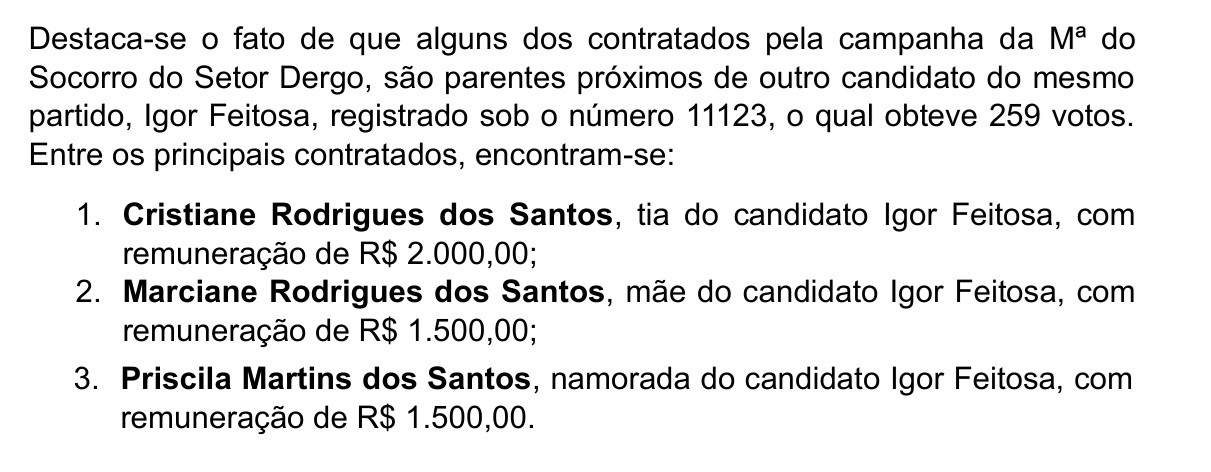 Destaca-se o fato de que alguns dos contratados pela campanha da Mª do Socorro do Setor Dergo, são parentes próximos de outro candidato do mesmo partido, Igor Feitosa, registrado sob o número 11123, o qual obteve 259 votos. Entre os principais contratados, encontram-se:

1. Cristiane Rodrigues dos Santos, tia do candidato Igor Feitosa, com remuneração de R$ 2.000,00;
2. Marciane Rodrigues dos Santos, mãe do candidato Igor Feitosa, com remuneração de R$ 1.500,00;
3. Priscila Martins dos Santos, namorada do candidato Igor Feitosa, com remuneração de R$ 1.500,00.